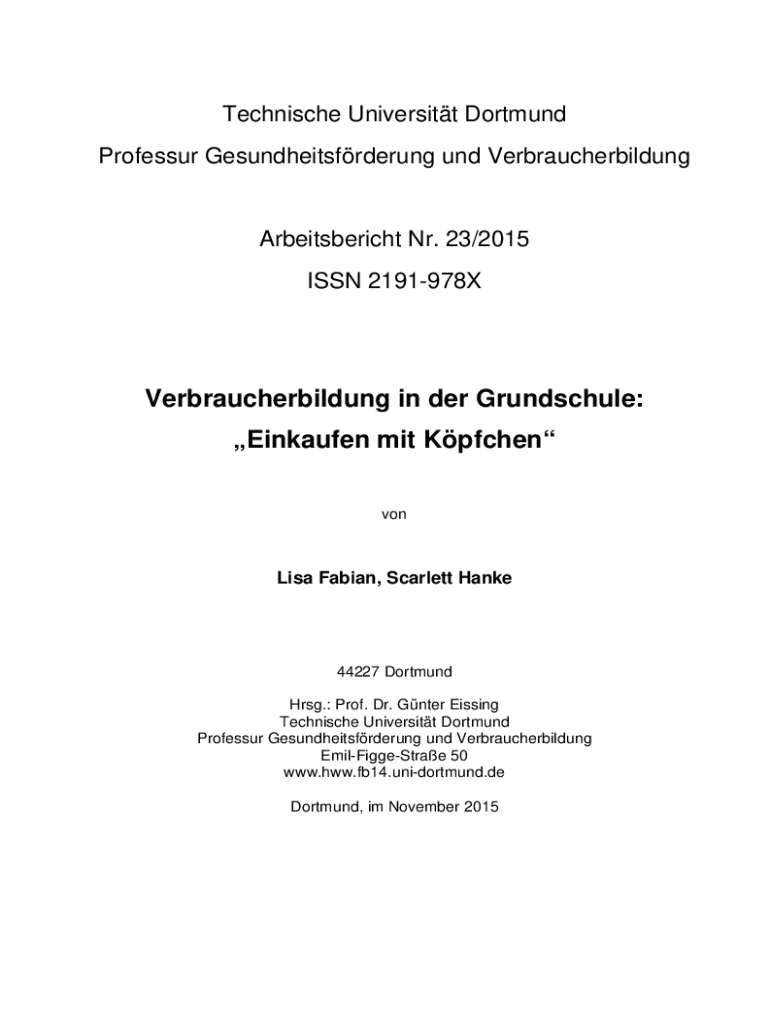 Technische Universität Dortmund

Professur Gesundheitsförderung und Verbraucherbildung

Arbeitsbericht Nr. 23/2015

ISSN 2191-978X

Verbraucherbildung in der Grundschule:

„Einkaufen mit Köpfchen“

von

Lisa Fabian, Scarlett Hanke

44227 Dortmund

Hrsg.: Prof. Dr. Günter Eissing
Technische Universität Dortmund
Professur Gesundheitsförderung und Verbraucherbildung
Emil-Figge-Straße 50
www.hww.fb14.uni-dortmund.de

Dortmund, im November 2015